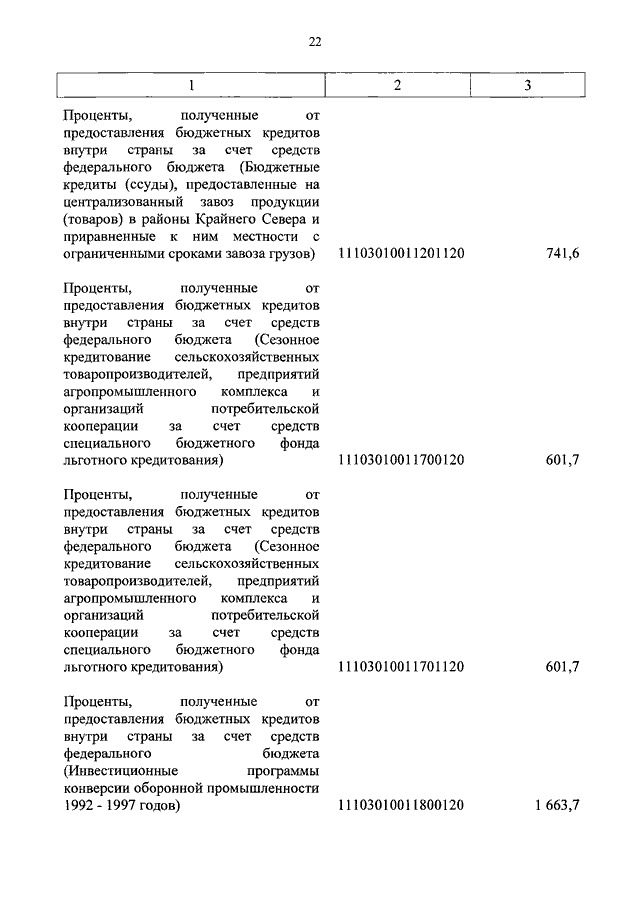 22

| 1 | 2 | 3 |
|---|---|---|
| Проценты, полученные от предоставления бюджетных кредитов внутри страны за счет средств федерального бюджета (Бюджетные кредиты (ссуды), предоставленные на централизованный завоз продукции (товаров) в районы Крайнего Севера и приравненные к ним местности с ограниченными сроками завоза грузов) | 11103010011201120 | 741,6 |
| Проценты, полученные от предоставления бюджетных кредитов внутри страны за счет средств федерального бюджета (Сезонное кредитование сельскохозяйственных товаропроизводителей, предприятий агропромышленного комплекса и организаций потребительской кооперации за счет средств специального бюджетного фонда льготного кредитования) | 11103010011700120 | 601,7 |
| Проценты, полученные от предоставления бюджетных кредитов внутри страны за счет средств федерального бюджета (Сезонное кредитование сельскохозяйственных товаропроизводителей, предприятий агропромышленного комплекса и организаций потребительской кооперации за счет средств специального бюджетного фонда льготного кредитования) | 11103010011701120 | 601,7 |
| Проценты, полученные от предоставления бюджетных кредитов внутри страны за счет средств федерального бюджета (Инвестиционные программы конверсии оборонной промышленности 1992 - 1997 годов) | 11103010011800120 | 1 663,7 |